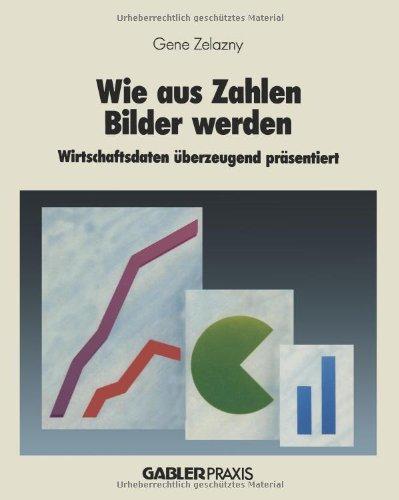 Urheberrechtlich geschütztes Material

Gene Zelazny

Wie aus Zahlen Bilder werden

Wirtschaftsdaten überzeugend präsentiert

GABLER PRAXIS

Urheberrechtlich geschütztes Material